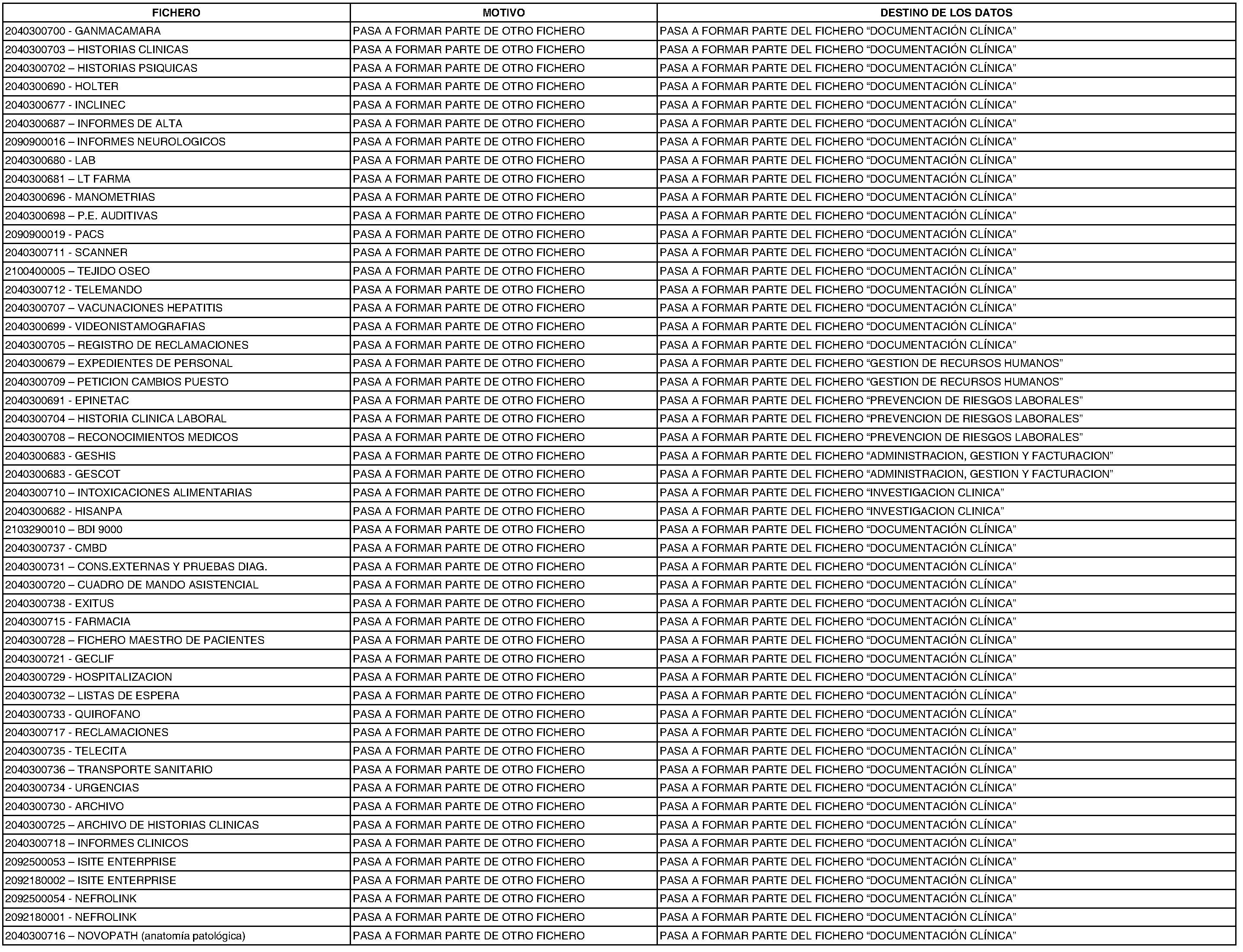 | FICHERO | MOTIVO | DESTINO DE LOS DATOS |
|---|---|---|
| 2040300700 - GANMACAMARA | PASA A FORMAR PARTE DE OTRO FICHERO | PASA A FORMAR PARTE DEL FICHERO “DOCUMENTACIÓN CLÍNICA” |
| 2040300703 – HISTORIAS CLINICAS | PASA A FORMAR PARTE DE OTRO FICHERO | PASA A FORMAR PARTE DEL FICHERO “DOCUMENTACIÓN CLÍNICA” |
| 2040300702 – HISTORIAS PSIQUICAS | PASA A FORMAR PARTE DE OTRO FICHERO | PASA A FORMAR PARTE DEL FICHERO “DOCUMENTACIÓN CLÍNICA” |
| 2040300690 - HOLTER | PASA A FORMAR PARTE DE OTRO FICHERO | PASA A FORMAR PARTE DEL FICHERO “DOCUMENTACIÓN CLÍNICA” |
| 2040300677 - INCLINEC | PASA A FORMAR PARTE DE OTRO FICHERO | PASA A FORMAR PARTE DEL FICHERO “DOCUMENTACIÓN CLÍNICA” |
| 2040300687 – INFORMES DE ALTA | PASA A FORMAR PARTE DE OTRO FICHERO | PASA A FORMAR PARTE DEL FICHERO “DOCUMENTACIÓN CLÍNICA” |
| 2090900016 – INFORMES NEUROLOGICOS | PASA A FORMAR PARTE DE OTRO FICHERO | PASA A FORMAR PARTE DEL FICHERO “DOCUMENTACIÓN CLÍNICA” |
| 2040300680 - LAB | PASA A FORMAR PARTE DE OTRO FICHERO | PASA A FORMAR PARTE DEL FICHERO “DOCUMENTACIÓN CLÍNICA” |
| 2040300681 – LT FARMA | PASA A FORMAR PARTE DE OTRO FICHERO | PASA A FORMAR PARTE DEL FICHERO “DOCUMENTACIÓN CLÍNICA” |
| 2040300696 - MANOMETRIAS | PASA A FORMAR PARTE DE OTRO FICHERO | PASA A FORMAR PARTE DEL FICHERO “DOCUMENTACIÓN CLÍNICA” |
| 2040300698 – P.E. AUDITIVAS | PASA A FORMAR PARTE DE OTRO FICHERO | PASA A FORMAR PARTE DEL FICHERO “DOCUMENTACIÓN CLÍNICA” |
| 2090900019 - PACS | PASA A FORMAR PARTE DE OTRO FICHERO | PASA A FORMAR PARTE DEL FICHERO “DOCUMENTACIÓN CLÍNICA” |
| 2040300711 - SCANNER | PASA A FORMAR PARTE DE OTRO FICHERO | PASA A FORMAR PARTE DEL FICHERO “DOCUMENTACIÓN CLÍNICA” |
| 2100400005 – TEJIDO OSEO | PASA A FORMAR PARTE DE OTRO FICHERO | PASA A FORMAR PARTE DEL FICHERO “DOCUMENTACIÓN CLÍNICA” |
| 2040300712 - TELEMANDO | PASA A FORMAR PARTE DE OTRO FICHERO | PASA A FORMAR PARTE DEL FICHERO “DOCUMENTACIÓN CLÍNICA” |
| 2040300707 – VACUNACIONES HEPATITIS | PASA A FORMAR PARTE DE OTRO FICHERO | PASA A FORMAR PARTE DEL FICHERO “DOCUMENTACIÓN CLÍNICA” |
| 2040300699 - VIDEONISTAMOGRAFIAS | PASA A FORMAR PARTE DE OTRO FICHERO | PASA A FORMAR PARTE DEL FICHERO “DOCUMENTACIÓN CLÍNICA” |
| 2040300705 – REGISTRO DE RECLAMACIONES | PASA A FORMAR PARTE DE OTRO FICHERO | PASA A FORMAR PARTE DEL FICHERO “DOCUMENTACIÓN CLÍNICA” |
| 2040300679 – EXPEDIENTES DE PERSONAL | PASA A FORMAR PARTE DE OTRO FICHERO | PASA A FORMAR PARTE DEL FICHERO “GESTION DE RECURSOS HUMANOS” |
| 2040300709 – PETICION CAMBIOS PUESTO | PASA A FORMAR PARTE DE OTRO FICHERO | PASA A FORMAR PARTE DEL FICHERO “GESTION DE RECURSOS HUMANOS” |
| 2040300691 - EPINETAC | PASA A FORMAR PARTE DE OTRO FICHERO | PASA A FORMAR PARTE DEL FICHERO “PREVENCION DE RIESGOS LABORALES” |
| 2040300704 – HISTORIA CLINICA LABORAL | PASA A FORMAR PARTE DE OTRO FICHERO | PASA A FORMAR PARTE DEL FICHERO “PREVENCION DE RIESGOS LABORALES” |
| 2040300708 – RECONOCIMIENTOS MEDICOS | PASA A FORMAR PARTE DE OTRO FICHERO | PASA A FORMAR PARTE DEL FICHERO “PREVENCION DE RIESGOS LABORALES” |
| 2040300683 - GESHIS | PASA A FORMAR PARTE DE OTRO FICHERO | PASA A FORMAR PARTE DEL FICHERO “ADMINISTRACION, GESTION Y FACTURACION” |
| 2040300683 - GESCOT | PASA A FORMAR PARTE DE OTRO FICHERO | PASA A FORMAR PARTE DEL FICHERO “ADMINISTRACION, GESTION Y FACTURACION” |
| 2040300710 – INTOXICACIONES ALIMENTARIAS | PASA A FORMAR PARTE DE OTRO FICHERO | PASA A FORMAR PARTE DEL FICHERO “INVESTIGACION CLINICA” |
| 2040300682 - HISANPA | PASA A FORMAR PARTE DE OTRO FICHERO | PASA A FORMAR PARTE DEL FICHERO “INVESTIGACION CLINICA” |
| 2103290010 – BDI 9000 | PASA A FORMAR PARTE DE OTRO FICHERO | PASA A FORMAR PARTE DEL FICHERO “DOCUMENTACIÓN CLÍNICA” |
| 2040300737 - CMBD | PASA A FORMAR PARTE DE OTRO FICHERO | PASA A FORMAR PARTE DEL FICHERO “DOCUMENTACIÓN CLÍNICA” |
| 2040300731 – CONS.EXTERNAS Y PRUEBAS DIAG. | PASA A FORMAR PARTE DE OTRO FICHERO | PASA A FORMAR PARTE DEL FICHERO “DOCUMENTACIÓN CLÍNICA” |
| 2040300720 – CUADRO DE MANDO ASISTENCIAL | PASA A FORMAR PARTE DE OTRO FICHERO | PASA A FORMAR PARTE DEL FICHERO “DOCUMENTACIÓN CLÍNICA” |
| 2040300738 - EXITUS | PASA A FORMAR PARTE DE OTRO FICHERO | PASA A FORMAR PARTE DEL FICHERO “DOCUMENTACIÓN CLÍNICA” |
| 2040300715 - FARMACIA | PASA A FORMAR PARTE DE OTRO FICHERO | PASA A FORMAR PARTE DEL FICHERO “DOCUMENTACIÓN CLÍNICA” |
| 2040300728 – FICHERO MAESTRO DE PACIENTES | PASA A FORMAR PARTE DE OTRO FICHERO | PASA A FORMAR PARTE DEL FICHERO “DOCUMENTACIÓN CLÍNICA” |
| 2040300721 - GECLIF | PASA A FORMAR PARTE DE OTRO FICHERO | PASA A FORMAR PARTE DEL FICHERO “DOCUMENTACIÓN CLÍNICA” |
| 2040300729 - HOSPITALIZACION | PASA A FORMAR PARTE DE OTRO FICHERO | PASA A FORMAR PARTE DEL FICHERO “DOCUMENTACIÓN CLÍNICA” |
| 2040300732 – LISTAS DE ESPERA | PASA A FORMAR PARTE DE OTRO FICHERO | PASA A FORMAR PARTE DEL FICHERO “DOCUMENTACIÓN CLÍNICA” |
| 2040300733 - QUIROFANO | PASA A FORMAR PARTE DE OTRO FICHERO | PASA A FORMAR PARTE DEL FICHERO “DOCUMENTACIÓN CLÍNICA” |
| 2040300717 - RECLAMACIONES | PASA A FORMAR PARTE DE OTRO FICHERO | PASA A FORMAR PARTE DEL FICHERO “DOCUMENTACIÓN CLÍNICA” |
| 2040300735 - TELECITA | PASA A FORMAR PARTE DE OTRO FICHERO | PASA A FORMAR PARTE DEL FICHERO “DOCUMENTACIÓN CLÍNICA” |
| 2040300736 – TRANSPORTE SANITARIO | PASA A FORMAR PARTE DE OTRO FICHERO | PASA A FORMAR PARTE DEL FICHERO “DOCUMENTACIÓN CLÍNICA” |
| 2040300734 - URGENCIAS | PASA A FORMAR PARTE DE OTRO FICHERO | PASA A FORMAR PARTE DEL FICHERO “DOCUMENTACIÓN CLÍNICA” |
| 2040300730 - ARCHIVO | PASA A FORMAR PARTE DE OTRO FICHERO | PASA A FORMAR PARTE DEL FICHERO “DOCUMENTACIÓN CLÍNICA” |
| 2040300725 – ARCHIVO DE HISTORIAS CLINICAS | PASA A FORMAR PARTE DE OTRO FICHERO | PASA A FORMAR PARTE DEL FICHERO “DOCUMENTACIÓN CLÍNICA” |
| 2040300718 – INFORMES CLINICOS | PASA A FORMAR PARTE DE OTRO FICHERO | PASA A FORMAR PARTE DEL FICHERO “DOCUMENTACIÓN CLÍNICA” |
| 2092500053 – ISITE ENTERPRISE | PASA A FORMAR PARTE DE OTRO FICHERO | PASA A FORMAR PARTE DEL FICHERO “DOCUMENTACIÓN CLÍNICA” |
| 2092180002 – ISITE ENTERPRISE | PASA A FORMAR PARTE DE OTRO FICHERO | PASA A FORMAR PARTE DEL FICHERO “DOCUMENTACIÓN CLÍNICA” |
| 2092500054 - NEFROLINK | PASA A FORMAR PARTE DE OTRO FICHERO | PASA A FORMAR PARTE DEL FICHERO “DOCUMENTACIÓN CLÍNICA” |
| 2092180001 - NEFROLINK | PASA A FORMAR PARTE DE OTRO FICHERO | PASA A FORMAR PARTE DEL FICHERO “DOCUMENTACIÓN CLÍNICA” |
| 2040300716 – NOVOPATH (anatomía patológica) | PASA A FORMAR PARTE DE OTRO FICHERO | PASA A FORMAR PARTE DEL FICHERO “DOCUMENTACIÓN CLÍNICA” |